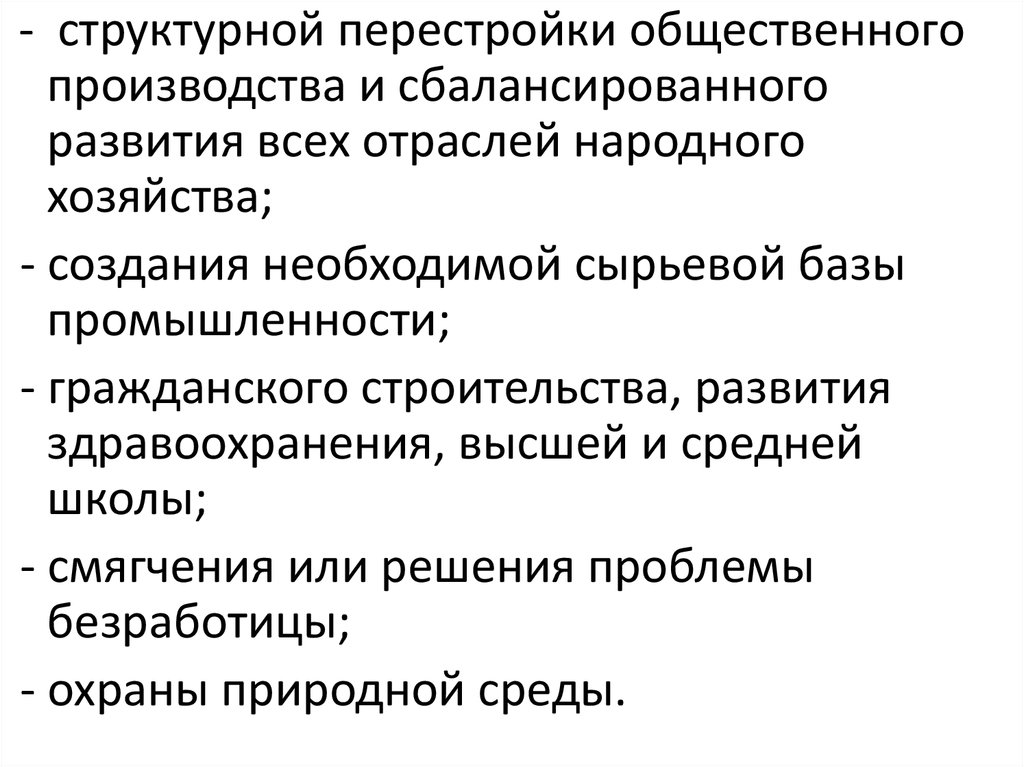 - структурной перестройки общественного производства и сбалансированного развития всех отраслей народного хозяйства;

- создания необходимой сырьевой базы промышленности;

- гражданского строительства, развития здравоохранения, высшей и средней школы;

- смягчения или решения проблемы безработицы;

- охраны природной среды.